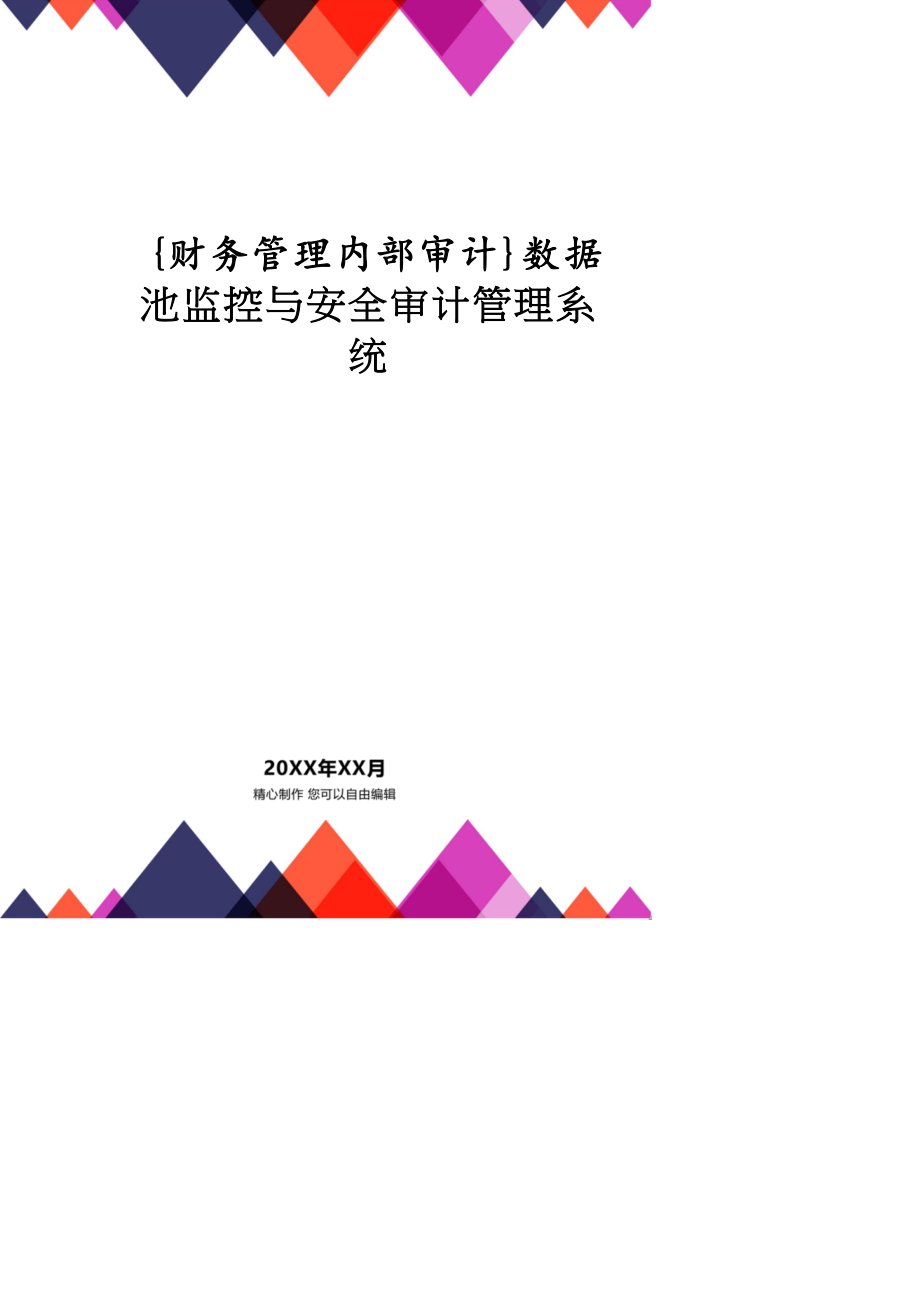 {财务管理内部审计}数据池监控与安全审计管理系统

20XX年XX月
精心制作 您可以自由编辑